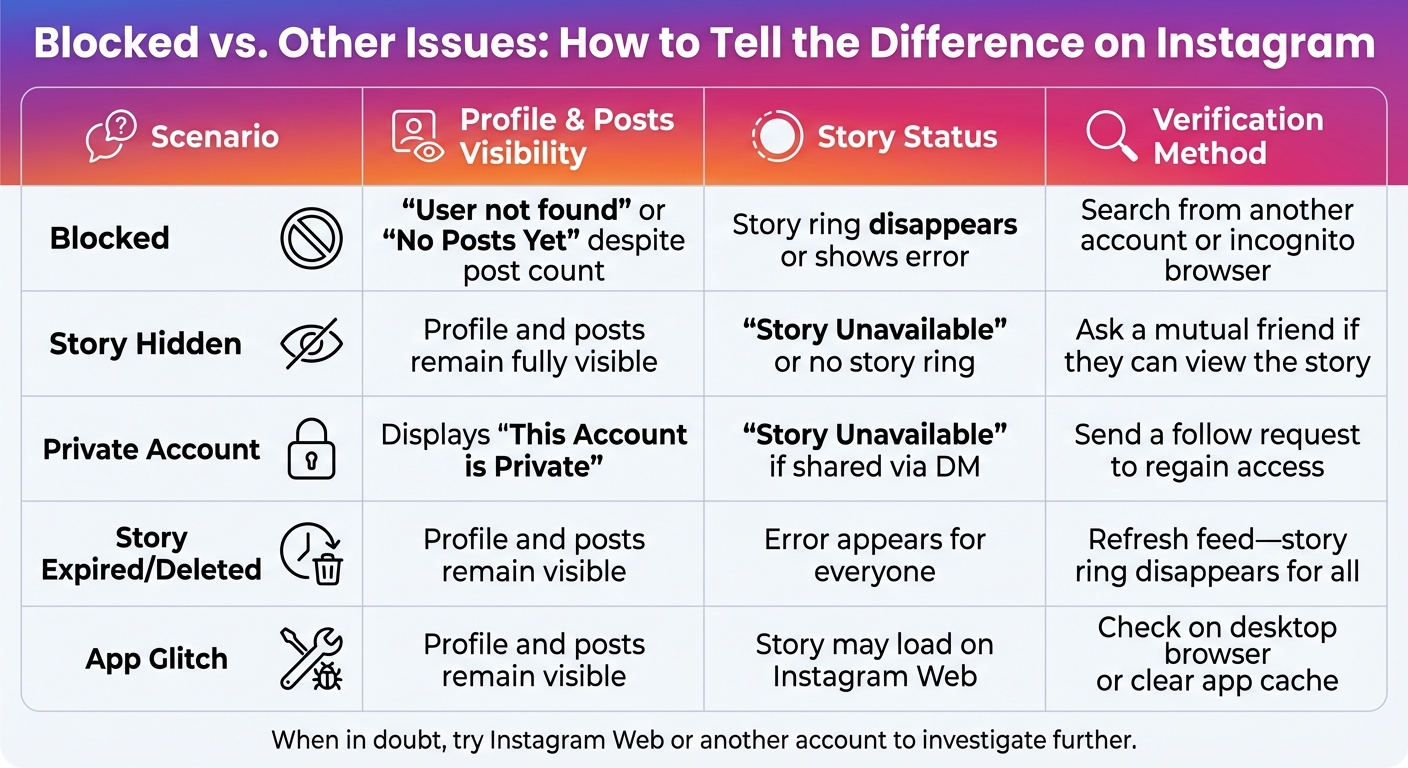 Blocked vs. Other Issues: How to Tell the Difference on Instagram

| Scenario | Profile & Posts Visibility | Story Status | Verification Method |
|---|---|---|---|
| Blocked | "User not found" or "No Posts Yet" despite post count | Story ring disappears or shows error | Search from another account or incognito browser |
| Story Hidden | Profile and posts remain fully visible | "Story Unavailable" or no story ring | Ask a mutual friend if they can view the story |
| Private Account | Displays "This Account is Private" | "Story Unavailable" if shared via DM | Send a follow request to regain access |
| Story Expired/Deleted | Profile and posts remain visible | Error appears for everyone | Refresh feed—story ring disappears for all |
| App Glitch | Profile and posts remain visible | Story may load on Instagram Web | Check on desktop browser or clear app cache |

When in doubt, try Instagram Web or another account to investigate further.